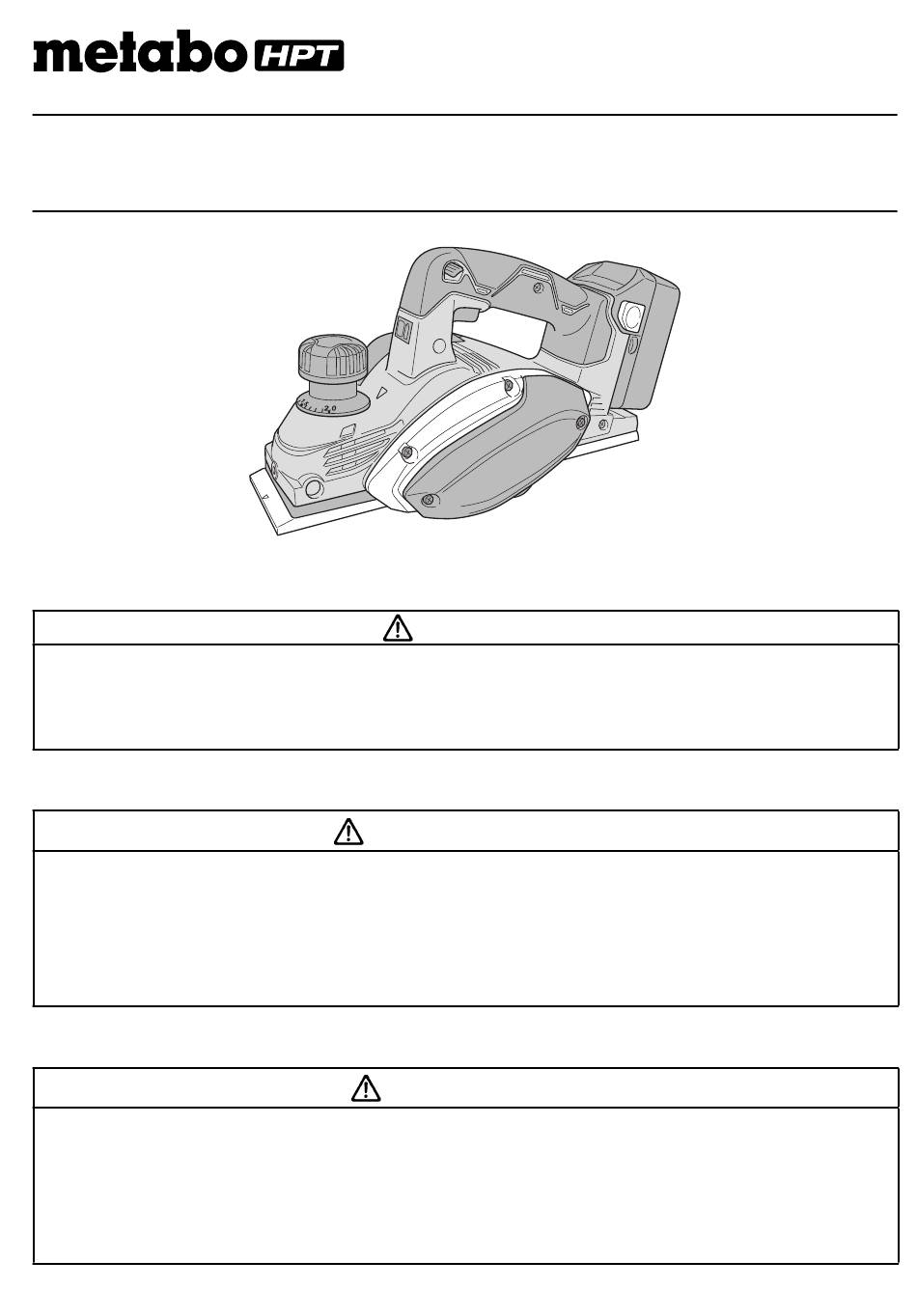 metabo HPT